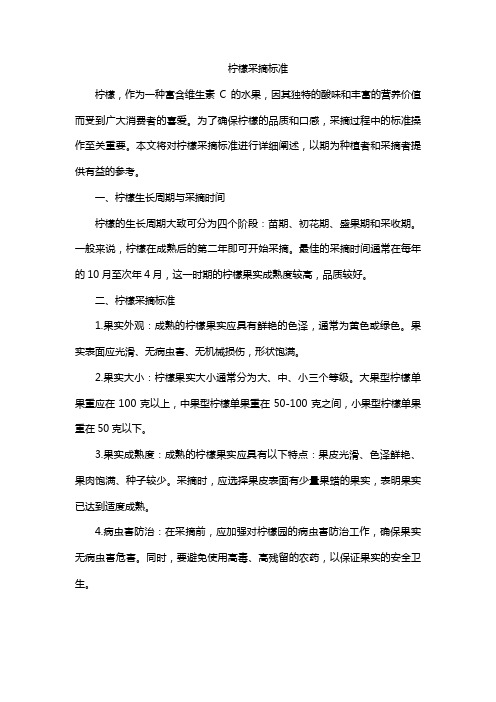 柠檬采摘标准

柠檬，作为一种富含维生素 C 的水果，因其独特的酸味和丰富的营养价值而受到广大消费者的喜爱。为了确保柠檬的品质和口感，采摘过程中的标准操作至关重要。本文将对柠檬采摘标准进行详细阐述，以期为种植者和采摘者提供有益的参考。

一、柠檬生长周期与采摘时间

柠檬的生长周期大致可分为四个阶段：苗期、初花期、盛果期和采收期。一般来说，柠檬在成熟后的第二年即可开始采摘。最佳的采摘时间通常在每年的 10 月至次年 4 月，这一时期的柠檬果实成熟度较高，品质较好。

二、柠檬采摘标准

1.果实外观：成熟的柠檬果实应具有鲜艳的色泽，通常为黄色或绿色。果实表面应光滑、无病虫害、无机械损伤，形状饱满。

2.果实大小：柠檬果实大小通常分为大、中、小三个等级。大果型柠檬单果重应在 100 克以上，中果型柠檬单果重在 50-100 克之间，小果型柠檬单果重在 50 克以下。

3.果实成熟度：成熟的柠檬果实应具有以下特点：果皮光滑、色泽鲜艳、果肉饱满、种子较少。采摘时，应选择果皮表面有少量果蜡的果实，表明果实已达到适度成熟。

4.病虫害防治：在采摘前，应加强对柠檬园的病虫害防治工作，确保果实无病虫害危害。同时，要避免使用高毒、高残留的农药，以保证果实的安全卫生。